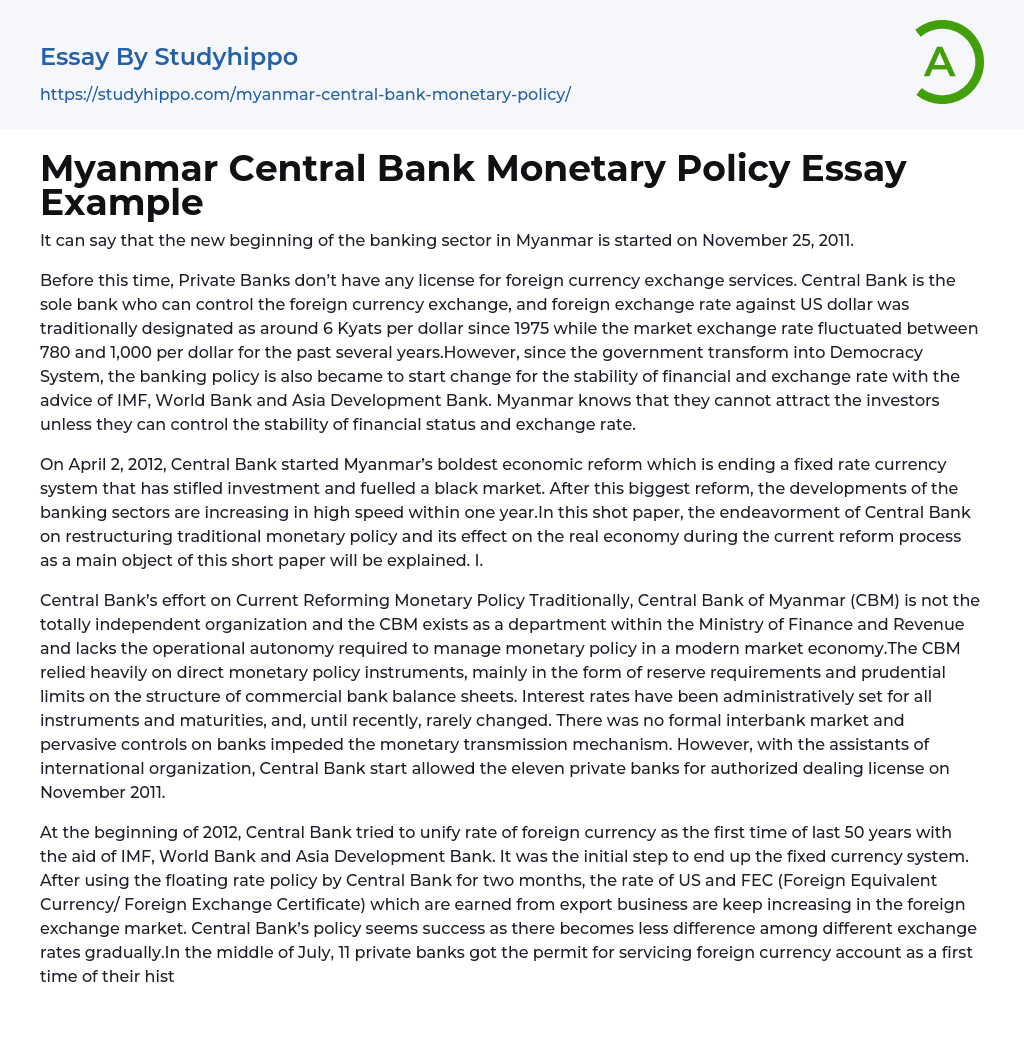 Essay By Studyhippo

https://studyhippo.com/myanmar-central-bank-monetary-policy/

A

Myanmar Central Bank Monetary Policy Essay Example

It can say that the new beginning of the banking sector in Myanmar is started on November 25, 2011.

Before this time, Private Banks don't have any license for foreign currency exchange services. Central Bank is the sole bank who can control the foreign currency exchange, and foreign exchange rate against US dollar was traditionally designated as around 6 Kyats per dollar since 1975 while the market exchange rate fluctuated between 780 and 1,000 per dollar for the past several years.However, since the government transform into Democracy System, the banking policy is also became to start change for the stability of financial and exchange rate with the advice of IMF, World Bank and Asia Development Bank. Myanmar knows that they cannot attract the investors unless they can control the stability of financial status and exchange rate.

On April 2, 2012, Central Bank started Myanmar's boldest economic reform which is ending a fixed rate currency system that has stifled investment and fuelled a black market. After this biggest reform, the developments of the banking sectors are increasing in high speed within one year.In this shot paper, the endeavorment of Central Bank on restructuring traditional monetary policy and its effect on the real economy during the current reform process as a main object of this short paper will be explained. I.

Central Bank's effort on Current Reforming Monetary Policy Traditionally, Central Bank of Myanmar (CBM) is not the totally independent organization and the CBM exists as a department within the Ministry of Finance and Revenue and lacks the operational autonomy required to manage monetary policy in a modern market economy.The CBM relied heavily on direct monetary policy instruments, mainly in the form of reserve requirements and prudential limits on the structure of commercial bank balance sheets. Interest rates have been administratively set for all instruments and maturities, and, until recently, rarely changed. There was no formal interbank market and pervasive controls on banks impeded the monetary transmission mechanism. However, with the assistants of international organization, Central Bank start allowed the eleven private banks for authorized dealing license on November 2011.

At the beginning of 2012, Central Bank tried to unify rate of foreign currency as the first time of last 50 years with the aid of IMF, World Bank and Asia Development Bank. It was the initial step to end up the fixed currency system. After using the floating rate policy by Central Bank for two months, the rate of US and FEC (Foreign Equivalent Currency/ Foreign Exchange Certificate) which are earned from export business are keep increasing in the foreign exchange market. Central Bank's policy seems success as there becomes less difference among different exchange rates gradually.In the middle of July, 11 private banks got the permit for servicing foreign currency account as a first time of their hist